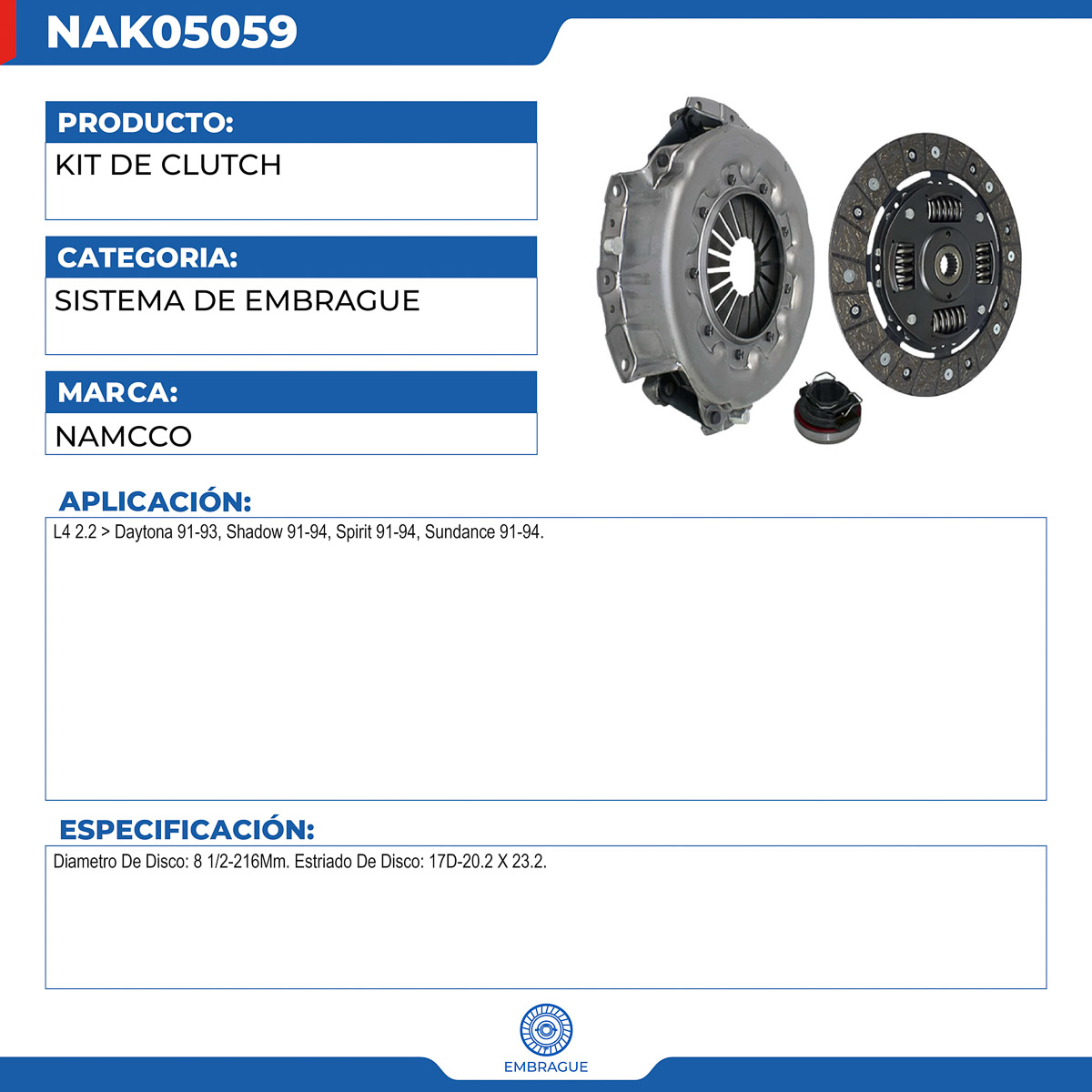 NAK05059

PRODUCTO:

KIT DE CLUTCH

CATEGORIA:

SISTEMA DE EMBRAGUE

MARCA:

NAMCCO

APLICACIÓN:

L4 2.2 > Daytona 91-93, Shadow 91-94, Spirit 91-94, Sundance 91-94.

ESPECIFICACIÓN:

Diametro De Disco: 8 1/2-216Mm. Estriado De Disco: 17D-20.2 X 23.2.

EMBRAGUE